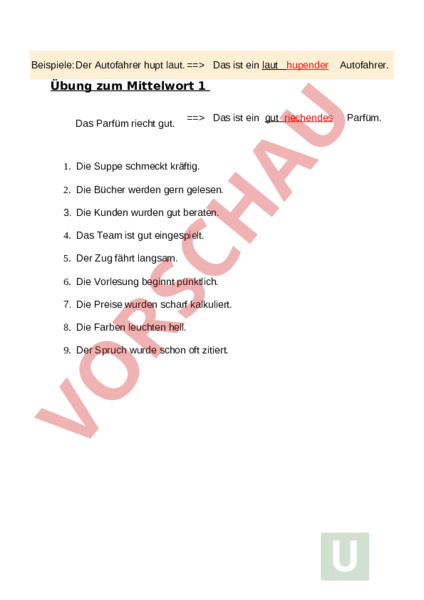 Beispiele: Der Autofahrer hupt laut. ==> Das ist ein laut hupender Autofahrer.

Übung zum Mittelwort 1

Das Parfüm riecht gut. ==> Das ist ein gut riechendes Parfüm.

1. Die Suppe schmeckt kräftig.
2. Die Bücher werden gern gelesen.
3. Die Kunden wurden gut beraten.
4. Das Team ist gut eingespielt.
5. Der Zug fährt langsam.
6. Die Vorlesung beginnt pünktlich.
7. Die Preise wurden scharf kalkuliert.
8. Die Farben leuchten hell.
9. Der Spruch wurde schon oft zitiert.

VORSCHAU

U